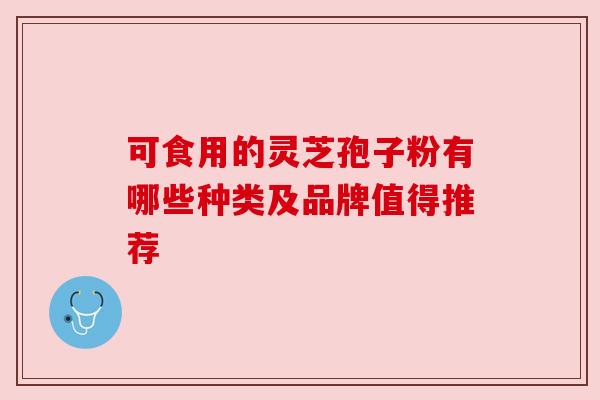 可食用的灵芝孢子粉有哪些种类及品牌值得推荐